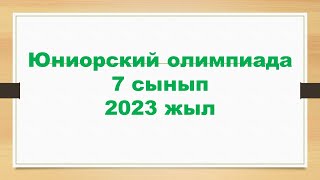 Юниорский олимпиада
7 сынып
2023 жыл